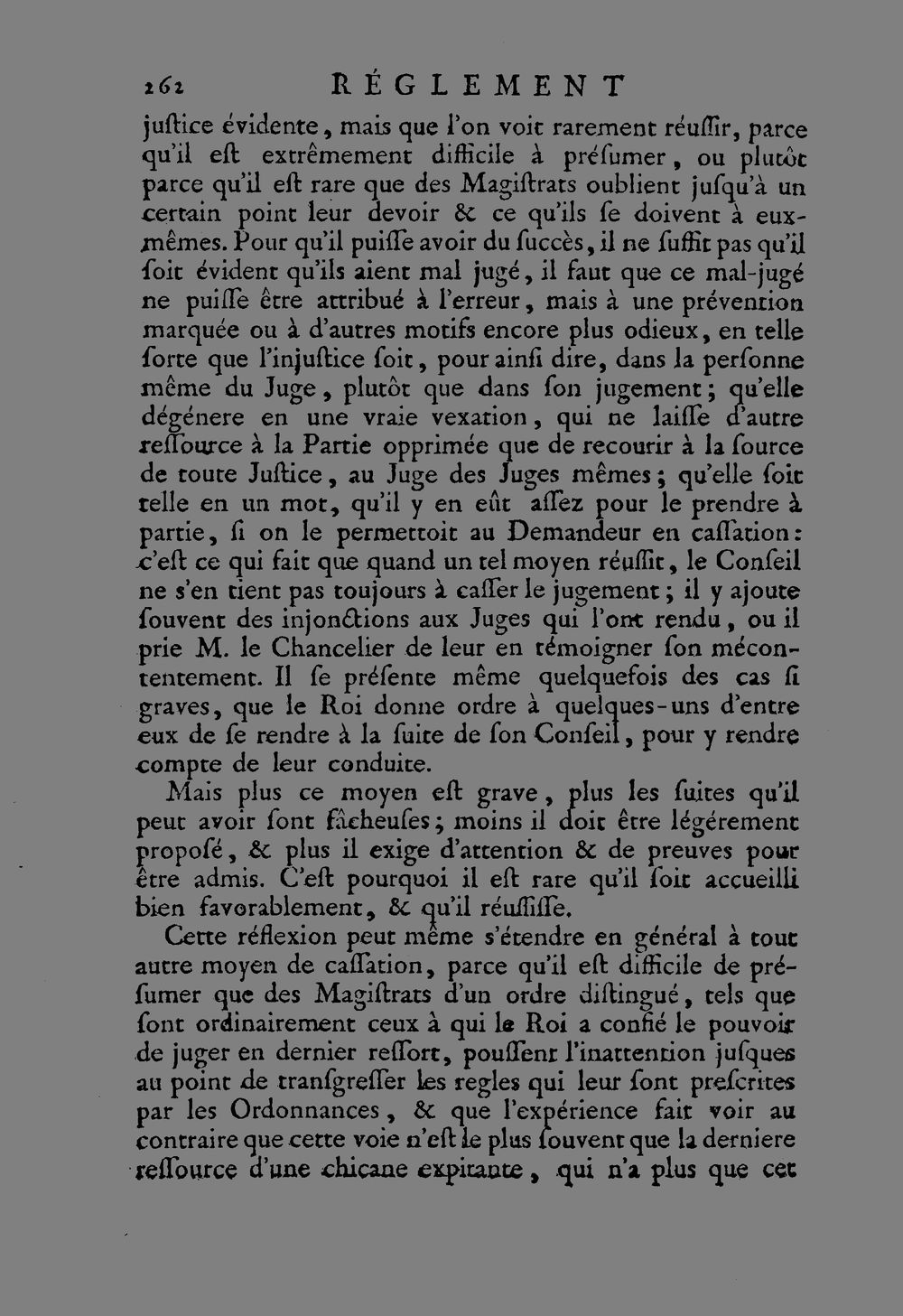 262 RÉGLEMENT

juſtice évidente, mais que l'on voit rarement réuſſir, parce qu'il eſt extrêmement difficile à préſumer, ou plutôt parce qu'il eſt rare que des Magiſtrats oublient juſqu'à un certain point leur devoir & ce qu'ils ſe doivent à eux-mêmes. Pour qu'il puiſſe avoir du ſuccès, il ne ſuffit pas qu'il ſoit évident qu'ils aient mal jugé, il faut que ce mal-jugé ne puiſſe être attribué à l'erreur, mais à une prévention marquée ou à d'autres motifs encore plus odieux, en telle ſorte que l'injuſtice ſoit, pour ainſi dire, dans la perſonne même du Juge, plutôt que dans ſon jugement; qu'elle dégénere en une vraie vexation, qui ne laiſſe d'autre reſſource à la Partie opprimée que de recourir à la ſource de toute Juſtice, au Juge des Juges mêmes; qu'elle ſoit telle en un mot, qu'il y en eût aſſez pour le prendre à partie, ſi on le permettoit au Demandeur en caſſation: c'eſt ce qui fait que quand un tel moyen réuſſit, le Conſeil ne s'en tient pas toujours à caſſer le jugement; il y ajoute ſouvent des injonctions aux Juges qui l'ont rendu, ou il prie M. le Chancelier de leur en témoigner ſon mécontentement. Il ſe préſente même quelquefois des cas ſi graves, que le Roi donne ordre à quelques-uns d'entre eux de ſe rendre à la ſuite de ſon Conſeil, pour y rendre compte de leur conduite.

Mais plus ce moyen eſt grave, plus les ſuites qu'il peut avoir ſont fâcheuſes; moins il doit être légérement propoſé, & plus il exige d'attention & de preuves pour être admis. C'eſt pourquoi il eſt rare qu'il ſoit accueilli bien favorablement, & qu'il réuſſiſſe.

Cette réflexion peut même s'étendre en général à tout autre moyen de caſſation, parce qu'il eſt difficile de préſumer que des Magiſtrats d'un ordre diſtingué, tels que ſont ordinairement ceux à qui le Roi a confié le pouvoir de juger en dernier reſſort, pouſſent l'inattention juſques au point de tranſgreſſer les regles qui leur ſont preſcrites par les Ordonnances, & que l'expérience fait voir au contraire que cette voie n'eſt le plus ſouvent que la derniere reſſource d'une chicane expirante, qui n'a plus que cet